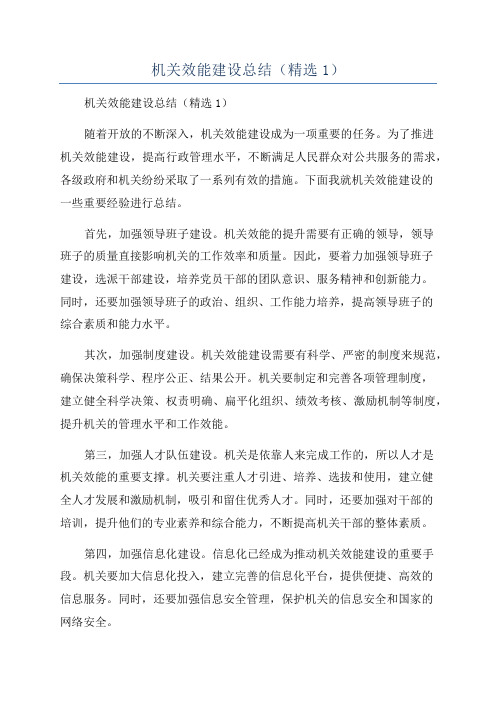 机关效能建设总结（精选 1）

机关效能建设总结（精选 1）

随着开放的不断深入，机关效能建设成为一项重要的任务。为了推进机关效能建设，提高行政管理水平，不断满足人民群众对公共服务的需求，各级政府和机关纷纷采取了一系列有效的措施。下面我就机关效能建设的一些重要经验进行总结。

首先，加强领导班子建设。机关效能的提升需要有正确的领导，领导班子的质量直接影响机关的工作效率和质量。因此，要着力加强领导班子建设，选派干部建设，培养党员干部的团队意识、服务精神和创新能力。同时，还要加强领导班子的政治、组织、工作能力培养，提高领导班子的综合素质和能力水平。

其次，加强制度建设。机关效能建设需要有科学、严密的制度来规范，确保决策科学、程序公正、结果公开。机关要制定和完善各项管理制度，建立健全科学决策、权责明确、扁平化组织、绩效考核、激励机制等制度，提升机关的管理水平和工作效能。

第三，加强人才队伍建设。机关是依靠人来完成工作的，所以人才是机关效能的重要支撑。机关要注重人才引进、培养、选拔和使用，建立健全人才发展和激励机制，吸引和留住优秀人才。同时，还要加强对干部的培训，提升他们的专业素养和综合能力，不断提高机关干部的整体素质。

第四，加强信息化建设。信息化已经成为推动机关效能建设的重要手段。机关要加大信息化投入，建立完善的信息化平台，提供便捷、高效的信息服务。同时，还要加强信息安全管理，保护机关的信息安全和国家的网络安全。